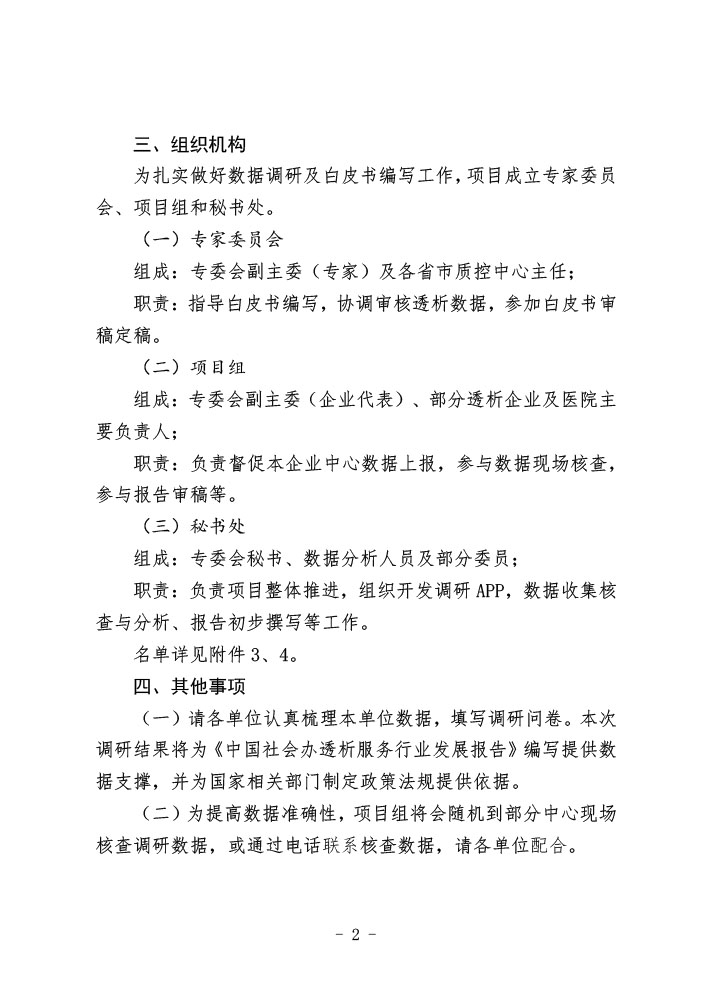 三、组织机构

为扎实做好数据调研及白皮书编写工作，项目成立专家委员会、项目组和秘书处。

（一）专家委员会

组成：专委会副主委（专家）及各省市质控中心主任；

职责：指导白皮书编写，协调审核透析数据，参加白皮书审稿定稿。

（二）项目组

组成：专委会副主委（企业代表）、部分透析企业及医院主要负责人；

职责：负责督促本企业中心数据上报，参与数据现场核查，参与报告审稿等。

（三）秘书处

组成：专委会秘书、数据分析人员及部分委员；

职责：负责项目整体推进，组织开发调研 APP，数据收集核查与分析、报告初步撰写等工作。

名单详见附件 3、4。

四、其他事项

（一）请各单位认真梳理本单位数据，填写调研问卷。本次调研结果将为《中国社会办透析服务行业发展报告》编写提供数据支撑，并为国家相关部门制定政策法规提供依据。

（二）为提高数据准确性，项目组将会随机到部分中心现场核查调研数据，或通过电话联系核查数据，请各单位配合。

- 2 -